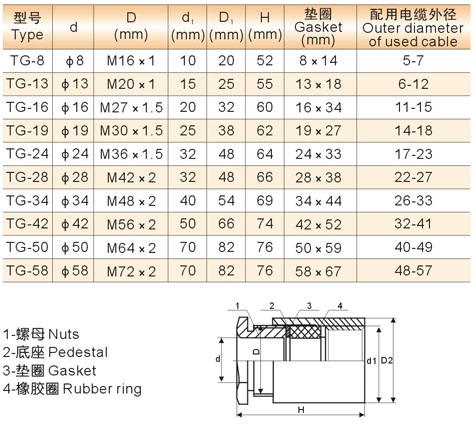 | 型号 Type | d | D (mm) | $d_1$ (mm) | $D_1$ (mm) | H (mm) | 垫圈 Gasket (mm) | 配用电缆外径 Outer diameter of used cable |
|---|---|---|---|---|---|---|---|
| TG-8 | ϕ8 | M16×1 | 10 | 20 | 52 | 8×14 | 5-7 |
| TG-13 | ϕ13 | M20×1 | 15 | 25 | 55 | 13×18 | 6-12 |
| TG-16 | ϕ16 | M27×1.5 | 20 | 32 | 60 | 16×34 | 11-15 |
| TG-19 | ϕ19 | M30×1.5 | 25 | 38 | 62 | 19×27 | 14-18 |
| TG-24 | ϕ24 | M36×1.5 | 32 | 48 | 64 | 24×33 | 17-23 |
| TG-28 | ϕ28 | M42×2 | 32 | 48 | 66 | 28×38 | 22-27 |
| TG-34 | ϕ34 | M48×2 | 40 | 54 | 69 | 34×44 | 26-33 |
| TG-42 | ϕ42 | M56×2 | 50 | 66 | 74 | 42×52 | 32-41 |
| TG-50 | ϕ50 | M64×2 | 70 | 82 | 76 | 50×59 | 40-49 |
| TG-58 | ϕ58 | M72×2 | 70 | 82 | 76 | 58×67 | 48-57 |

1-螺母 Nuts
2-底座 Pedestal
3-垫圈 Gasket
4-橡胶圈 Rubber ring

1 2 3 4
d
D
d1
D2
H